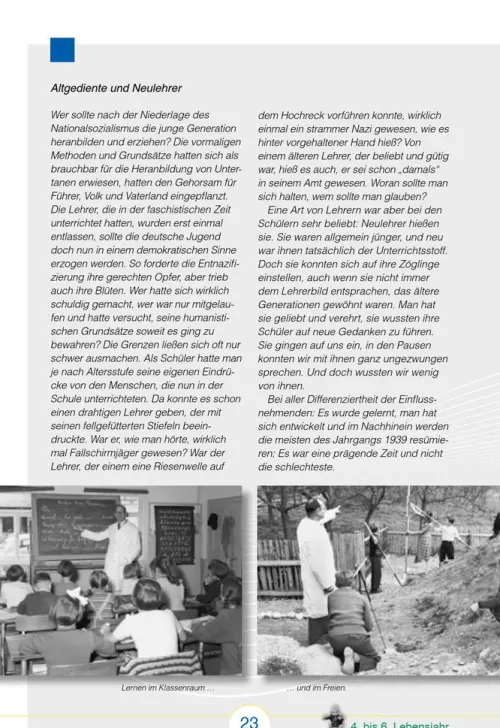 Altgediente und Neulehrer

Wer sollte nach der Niederlage des Nationalsozialismus die junge Generation heranbilden und erziehen? Die vormaligen Methoden und Grundsätze hatten sich als brauchbar für die Heranbildung von Untertanen erwiesen, hatten den Gehorsam für Führer, Volk und Vaterland eingepflanzt. Die Lehrer, die in der faschistischen Zeit unterrichtet hatten, wurden erst einmal entlassen, sollte die deutsche Jugend doch nun in einem demokratischen Sinne erzogen werden. So forderte die Entnazifizierung ihre gerechten Opfer, aber trieb auch ihre Blüten. Wer hatte sich wirklich schuldig gemacht, wer war nur mitgelaufen und hatte versucht, seine humanistischen Grundsätze soweit es ging zu bewahren? Die Grenzen ließen sich oft nur schwer ausmachen. Als Schüler hatte man je nach Altersstufe seine eigenen Eindrücke von den Menschen, die nun in der Schule unterrichteten. Da konnte es schon einen drahtigen Lehrer geben, der mit seinen fellgefütterten Stiefeln beeindruckte. War er, wie man hörte, wirklich mal Fallschirmjäger gewesen? War der Lehrer, der einem eine Riesenwelle auf dem Hochreck vorführen konnte, wirklich einmal ein strammer Nazi gewesen, wie es hinter vorgehaltener Hand hieß? Von einem älteren Lehrer, der beliebt und gütig war, hieß es auch, er sei schon „damals" in seinem Amt gewesen. Woran sollte man sich halten, wem sollte man glauben?

Eine Art von Lehrern war aber bei den Schülern sehr beliebt: Neulehrer hießen sie. Sie waren allgemein jünger, und neu war ihnen tatsächlich der Unterrichtsstoff. Doch sie konnten sich auf ihre Zöglinge einstellen, auch wenn sie nicht immer dem Lehrerbild entsprachen, das ältere Generationen gewöhnt waren. Man hat sie geliebt und verehrt, sie wussten ihre Schüler auf neue Gedanken zu führen. Sie gingen auf uns ein, in den Pausen konnten wir mit ihnen ganz ungezwungen sprechen. Und doch wussten wir wenig von ihnen.

Bei aller Differenziertheit der Einflussnehmenden: Es wurde gelernt, man hat sich entwickelt und im Nachhinein werden die meisten des Jahrgangs 1939 resümieren: Es war eine prägende Zeit und nicht die schlechteste.

Lernen im Klassenraum ...

... und im Freien.

23

4. bis 6. Lebensjahr